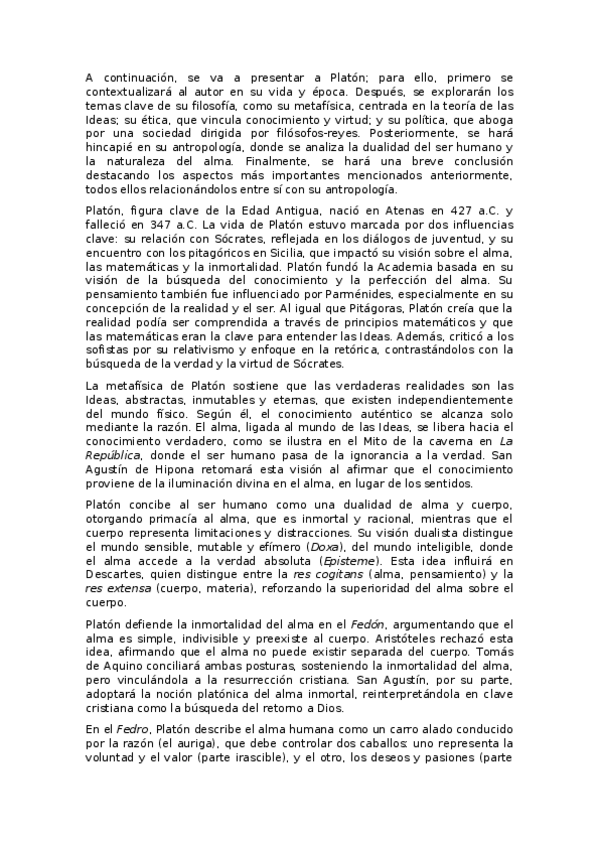 A continuación, se va a presentar a Platón; para ello, primero se contextualizará al autor en su vida y época. Después, se explorarán los temas clave de su filosofía, como su metafísica, centrada en la teoría de las Ideas; su ética, que vincula conocimiento y virtud; y su política, que aboga por una sociedad dirigida por filósofos-reyes. Posteriormente, se hará hincapié en su antropología, donde se analiza la dualidad del ser humano y la naturaleza del alma. Finalmente, se hará una breve conclusión destacando los aspectos más importantes mencionados anteriormente, todos ellos relacionándolos entre sí con su antropología.

Platón, figura clave de la Edad Antigua, nació en Atenas en 427 a.C. y falleció en 347 a.C. La vida de Platón estuvo marcada por dos influencias clave: su relación con Sócrates, reflejada en los diálogos de juventud, y su encuentro con los pitagóricos en Sicilia, que impactó su visión sobre el alma, las matemáticas y la inmortalidad. Platón fundó la Academia basada en su visión de la búsqueda del conocimiento y la perfección del alma. Su pensamiento también fue influenciado por Parménides, especialmente en su concepción de la realidad y el ser. Al igual que Pitágoras, Platón creía que la realidad podía ser comprendida a través de principios matemáticos y que las matemáticas eran la clave para entender las Ideas. Además, criticó a los sofistas por su relativismo y enfoque en la retórica, contrastándolos con la búsqueda de la verdad y la virtud de Sócrates.

La metafísica de Platón sostiene que las verdaderas realidades son las Ideas, abstractas, inmutables y eternas, que existen independientemente del mundo físico. Según él, el conocimiento auténtico se alcanza solo mediante la razón. El alma, ligada al mundo de las Ideas, se libera hacia el conocimiento verdadero, como se ilustra en el Mito de la caverna en La República, donde el ser humano pasa de la ignorancia a la verdad. San Agustín de Hipona retomará esta visión al afirmar que el conocimiento proviene de la iluminación divina en el alma, en lugar de los sentidos.

Platón concibe al ser humano como una dualidad de alma y cuerpo, otorgando primacía al alma, que es inmortal y racional, mientras que el cuerpo representa limitaciones y distracciones. Su visión dualista distingue el mundo sensible, mutable y efímero (Doxa), del mundo inteligible, donde el alma accede a la verdad absoluta (Episteme). Esta idea influirá en Descartes, quien distingue entre la res cogitans (alma, pensamiento) y la res extensa (cuerpo, materia), reforzando la superioridad del alma sobre el cuerpo.

Platón defiende la inmortalidad del alma en el Fedón, argumentando que el alma es simple, indivisible y preexiste al cuerpo. Aristóteles rechazó esta idea, afirmando que el alma no puede existir separada del cuerpo. Tomás de Aquino conciliará ambas posturas, sosteniendo la inmortalidad del alma, pero vinculándola a la resurrección cristiana. San Agustín, por su parte, adoptará la noción platónica del alma inmortal, reinterpretándola en clave cristiana como la búsqueda del retorno a Dios.

En el Fedro, Platón describe el alma humana como un carro alado conducido por la razón (el auriga), que debe controlar dos caballos: uno representa la voluntad y el valor (parte irascible), y el otro, los deseos y pasiones (parte